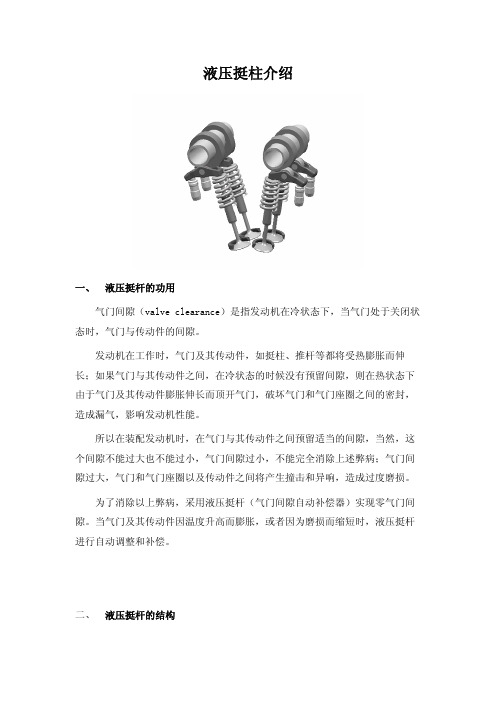 液压挺柱介绍

一、　液压挺杆的功用

气门间隙（valve clearance）是指发动机在冷状态下，当气门处于关闭状态时，气门与传动件的间隙。

发动机在工作时，气门及其传动件，如挺柱、推杆等都将受热膨胀而伸长；如果气门与其传动件之间，在冷状态的时候没有预留间隙，则在热状态下由于气门及其传动件膨胀伸长而顶开气门，破坏气门和气门座圈之间的密封，造成漏气，影响发动机性能。

所以在装配发动机时，在气门与其传动件之间预留适当的间隙，当然，这个间隙不能过大也不能过小，气门间隙过小，不能完全消除上述弊病；气门间隙过大，气门和气门座圈以及传动件之间将产生撞击和异响，造成过度磨损。

为了消除以上弊病，采用液压挺杆（气门间隙自动补偿器）实现零气门间隙。当气门及其传动件因温度升高而膨胀，或者因为磨损而缩短时，液压挺杆进行自动调整和补偿。

二、　液压挺杆的结构